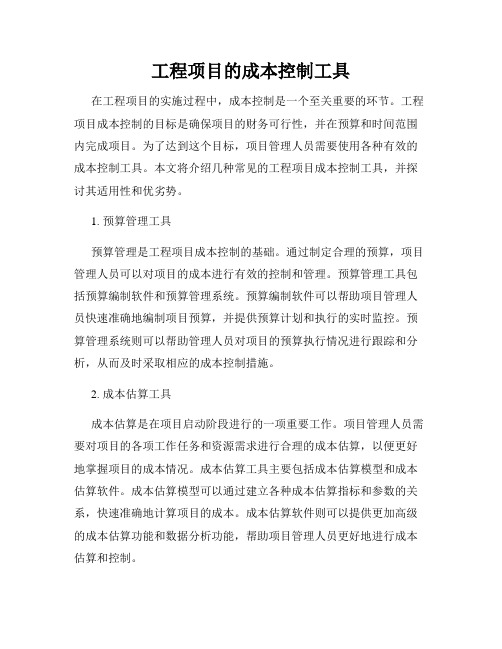 工程项目的成本控制工具

在工程项目的实施过程中，成本控制是一个至关重要的环节。工程项目成本控制的目标是确保项目的财务可行性，并在预算和时间范围内完成项目。为了达到这个目标，项目管理人员需要使用各种有效的成本控制工具。本文将介绍几种常见的工程项目成本控制工具，并探讨其适用性和优劣势。

1. 预算管理工具

预算管理是工程项目成本控制的基础。通过制定合理的预算，项目管理人员可以对项目的成本进行有效的控制和管理。预算管理工具包括预算编制软件和预算管理系统。预算编制软件可以帮助项目管理人员快速准确地编制项目预算，并提供预算计划和执行的实时监控。预算管理系统则可以帮助管理人员对项目的预算执行情况进行跟踪和分析，从而及时采取相应的成本控制措施。

2. 成本估算工具

成本估算是在项目启动阶段进行的一项重要工作。项目管理人员需要对项目的各项工作任务和资源需求进行合理的成本估算，以便更好地掌握项目的成本情况。成本估算工具主要包括成本估算模型和成本估算软件。成本估算模型可以通过建立各种成本估算指标和参数的关系，快速准确地计算项目的成本。成本估算软件则可以提供更加高级的成本估算功能和数据分析功能，帮助项目管理人员更好地进行成本估算和控制。